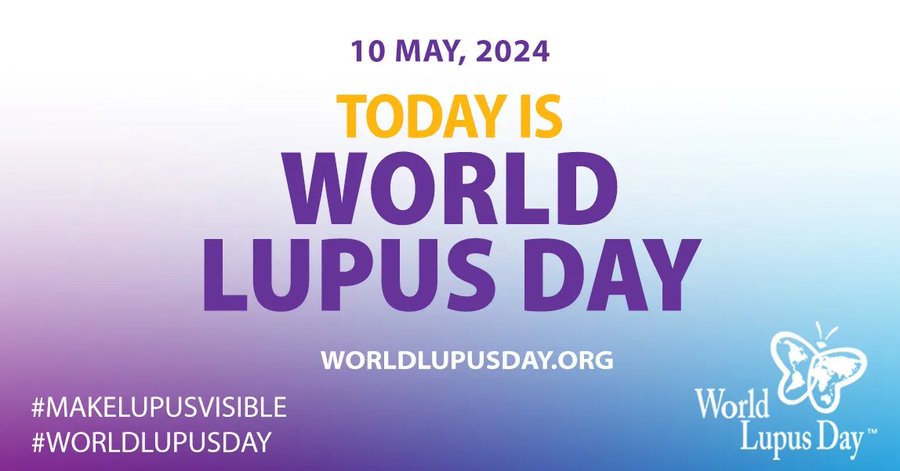 10 MAY, 2024

TODAY IS
WORLD
LUPUS DAY

WORLDLUPUSDAY.ORG

#MAKELUPUSVISIBLE
#WORLDLUPUSDAY

World
Lupus Day™